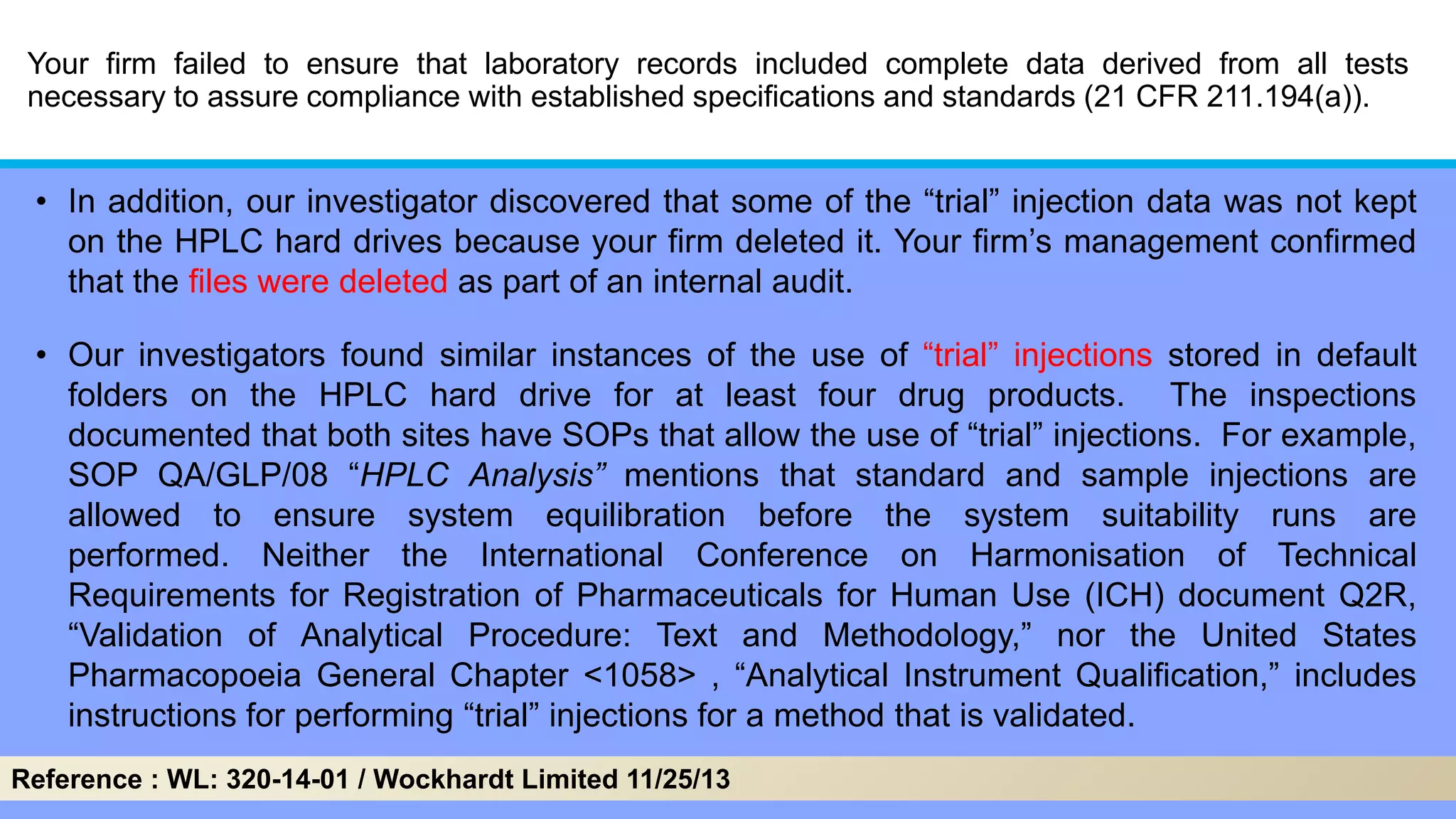 Your firm failed to ensure that laboratory records included complete data derived from all tests necessary to assure compliance with established specifications and standards (21 CFR 211.194(a)).

• In addition, our investigator discovered that some of the “trial” injection data was not kept on the HPLC hard drives because your firm deleted it. Your firm’s management confirmed that the files were deleted as part of an internal audit.

• Our investigators found similar instances of the use of “trial” injections stored in default folders on the HPLC hard drive for at least four drug products. The inspections documented that both sites have SOPs that allow the use of “trial” injections. For example, SOP QA/GLP/08 “HPLC Analysis” mentions that standard and sample injections are allowed to ensure system equilibration before the system suitability runs are performed. Neither the International Conference on Harmonisation of Technical Requirements for Registration of Pharmaceuticals for Human Use (ICH) document Q2R, “Validation of Analytical Procedure: Text and Methodology,” nor the United States Pharmacopoeia General Chapter <1058> , “Analytical Instrument Qualification,” includes instructions for performing “trial” injections for a method that is validated.

Reference : WL: 320-14-01 / Wockhardt Limited 11/25/13